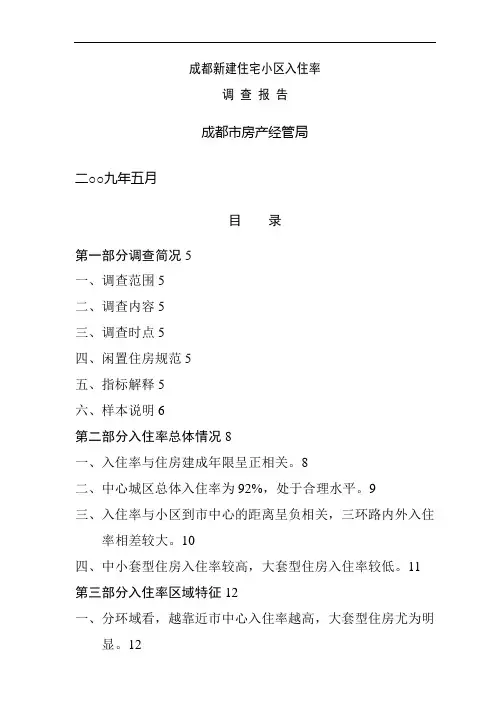 成都新建住宅小区入住率

调 查 报 告

成都市房产经管局

二○○九年五月

目 录

第一部分调查简况 5

一、调查范围 5

二、调查内容 5

三、调查时点 5

四、闲置住房规范 5

五、指标解释 5

六、样本说明 6

第二部分入住率总体情况 8

一、入住率与住房建成年限呈正相关。8

二、中心城区总体入住率为 92%，处于合理水平。9

三、入住率与小区到市中心的距离呈负相关，三环路内外入住率相差较大。10

四、中小套型住房入住率较高，大套型住房入住率较低。11

第三部分入住率区域特征 12

一、分环域看，越靠近市中心入住率越高，大套型住房尤为明显。12